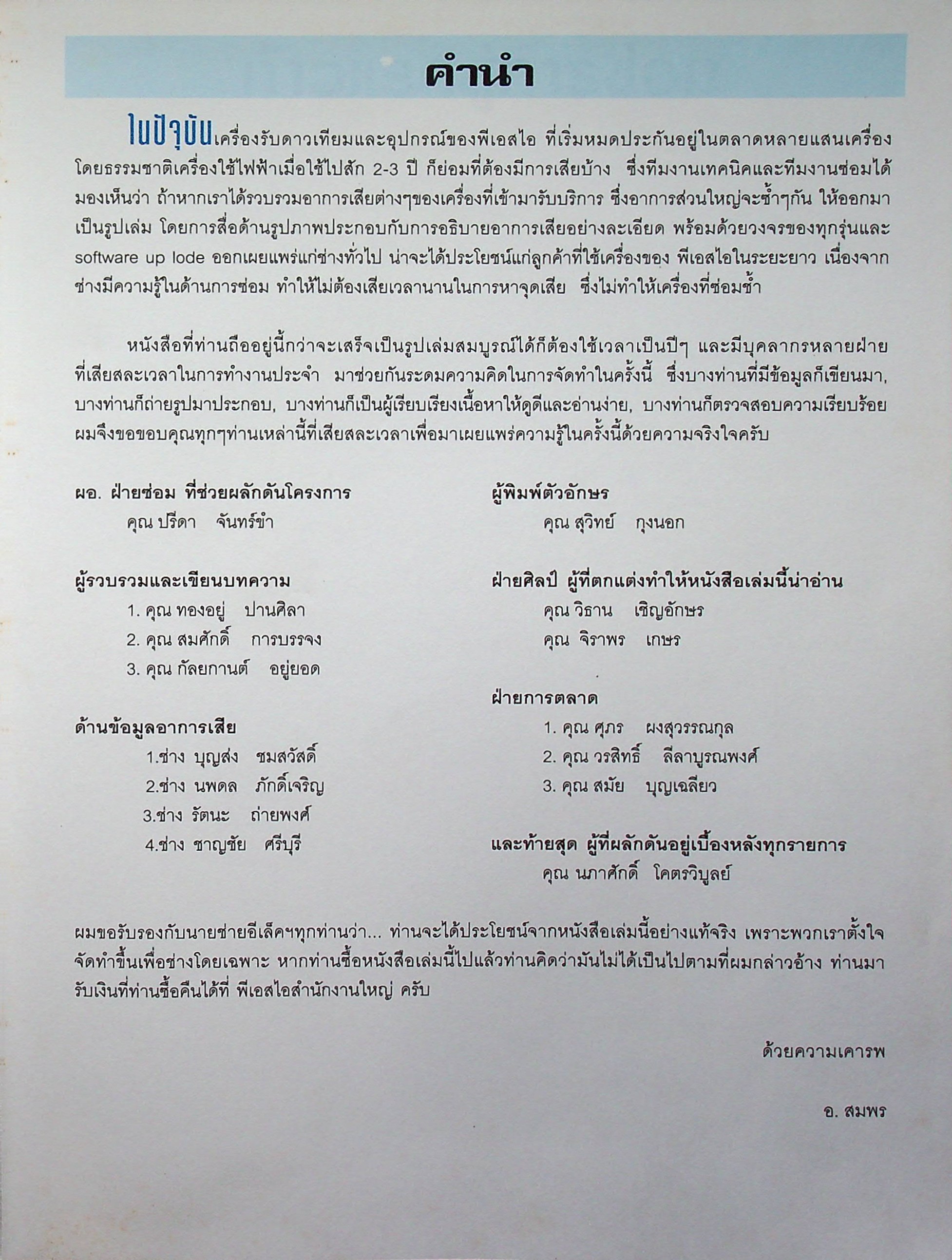 คำนำ

ในปัจุบันเครื่องรับดาวเทียมและอุปกรณ์ของพีเอสไอ ที่เริ่มหมดประกันอยู่ในตลาดหลายแสนเครื่อง โดยธรรมชาติเครื่องใช้ไฟฟ้าเมื่อใช้ไปสัก 2-3 ปี ก็ย่อมที่ต้องมีการเสียบ้าง ซึ่งทีมงานเทคนิคและทีมงานซ่อมได้มองเห็นว่า ถ้าหากเราได้รวบรวมอาการเสียต่างๆของเครื่องที่เข้ามารับบริการ ซึ่งอาการส่วนใหญ่จะซ้ำๆกัน ให้ออกมาเป็นรูปเล่ม โดยการสื่อด้านรูปภาพประกอบกับการอธิบายอาการเสียอย่างละเอียด พร้อมด้วยวงจรของทุกรุ่นและ software up lode ออกเผยแพร่แก่ช่างทั่วไป น่าจะได้ประโยชน์แก่ลูกค้าที่ใช้เครื่องของ พีเอสไอในระยะยาว เนื่องจากช่างมีความรู้ในด้านการซ่อม ทำให้ไม่ต้องเสียเวลานานในการหาจุดเสีย ซึ่งไม่ทำให้เครื่องที่ซ่อมซ้ำ

หนังสือที่ท่านถืออยู่นี้กว่าจะเสร็จเป็นรูปเล่มสมบูรณ์ได้ก็ต้องใช้เวลาเป็นปีๆ และมีบุคลากรหลายฝ่ายที่เสียสละเวลาในการทำงานประจำ มาช่วยกันระดมความคิดในการจัดทำในครั้งนี้ ซึ่งบางท่านที่มีข้อมูลก็เขียนมา, บางท่านก็ถ่ายรูปมาประกอบ, บางท่านก็เป็นผู้เรียบเรียงเนื้อหาให้ดูดีและอ่านง่าย, บางท่านก็ตรวจสอบความเรียบร้อย ผมจึงขอขอบคุณทุกๆท่านเหล่านี้ที่เสียสละเวลาเพื่อมาเผยแพร่ความรู้ในครั้งนี้ด้วยความจริงใจครับ

ผอ. ฝ่ายซ่อม ที่ช่วยผลักดันโครงการ
คุณ ปรีดา จันทร์ขำ

ผู้รวบรวมและเขียนบทความ
1. คุณ ทองอยู่ ปานศิลา
2. คุณ สมศักดิ์ การบรรจง
3. คุณ กัลยกานต์ อยู่ยอด

ด้านข้อมูลอาการเสีย
1.ช่าง บุญส่ง ชมสวัสดิ์
2.ช่าง นพดล ภักดิ์เจริญ
3.ช่าง รัตนะ ถ่ายพงศ์
4.ช่าง ชาญชัย ศรีบุรี

ผู้พิมพ์ตัวอักษร
คุณ สุวิทย์ กุงนอก

ฝ่ายศิลป์ ผู้ที่ตกแต่งทำให้หนังสือเล่มนี้น่าอ่าน
คุณ วิธาน เชิญอักษร
คุณ จิราพร เกษร

ฝ่ายการตลาด
1. คุณ ศุภร ผงสุวรรณกุล
2. คุณ วรสิทธิ์ ลีลาบูรณพงศ์
3. คุณ สมัย บุญเฉลียว

และท้ายสุด ผู้ที่ผลักดันอยู่เบื้องหลังทุกรายการ
คุณ นภาศักดิ์ โคตรวิบูลย์

ผมขอรับรองกับนายช่ายอีเล็คฯทุกท่านว่า... ท่านจะได้ประโยชน์จากหนังสือเล่มนี้อย่างแท้จริง เพราะพวกเราตั้งใจจัดทำขึ้นเพื่อช่างโดยเฉพาะ หากท่านซื้อหนังสือเล่มนี้ไปแล้วท่านคิดว่ามันไม่ได้เป็นไปตามที่ผมกล่าวอ้าง ท่านมารับเงินที่ท่านซื้อคืนได้ที่ พีเอสไอสำนักงานใหญ่ ครับ

ด้วยความเคารพ

อ. สมพร